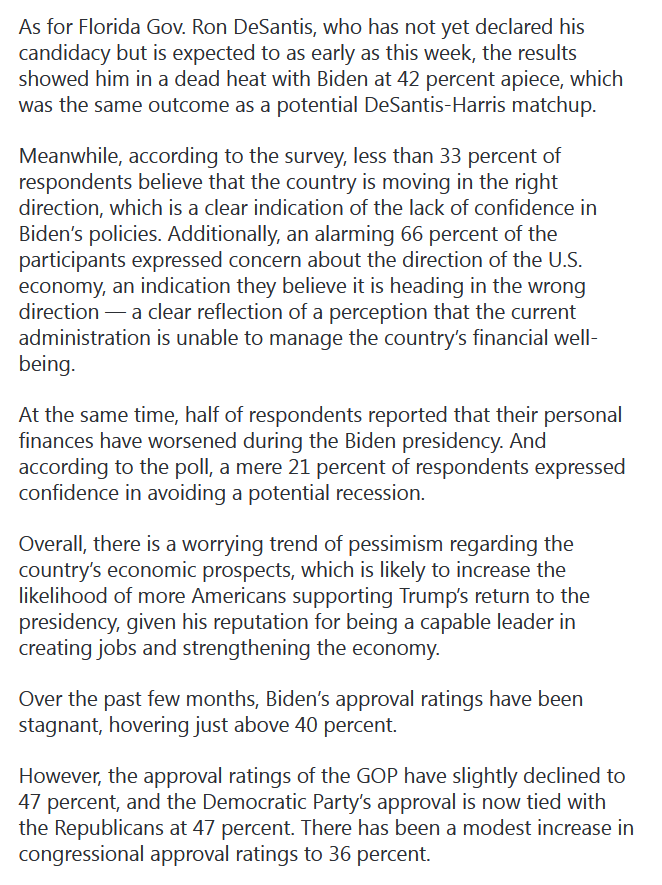 As for Florida Gov. Ron DeSantis, who has not yet declared his candidacy but is expected to as early as this week, the results showed him in a dead heat with Biden at 42 percent apiece, which was the same outcome as a potential DeSantis-Harris matchup.

Meanwhile, according to the survey, less than 33 percent of respondents believe that the country is moving in the right direction, which is a clear indication of the lack of confidence in Biden's policies. Additionally, an alarming 66 percent of the participants expressed concern about the direction of the U.S. economy, an indication they believe it is heading in the wrong direction — a clear reflection of a perception that the current administration is unable to manage the country's financial well-being.

At the same time, half of respondents reported that their personal finances have worsened during the Biden presidency. And according to the poll, a mere 21 percent of respondents expressed confidence in avoiding a potential recession.

Overall, there is a worrying trend of pessimism regarding the country's economic prospects, which is likely to increase the likelihood of more Americans supporting Trump's return to the presidency, given his reputation for being a capable leader in creating jobs and strengthening the economy.

Over the past few months, Biden's approval ratings have been stagnant, hovering just above 40 percent.

However, the approval ratings of the GOP have slightly declined to 47 percent, and the Democratic Party's approval is now tied with the Republicans at 47 percent. There has been a modest increase in congressional approval ratings to 36 percent.